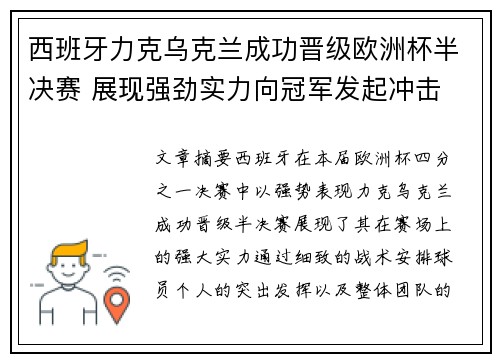 西班牙力克乌克兰成功晋级欧洲杯半决赛 展现强劲实力向冠军发起冲击

文章摘要西班牙在本届欧洲杯四分之一决赛中以强势表现力克乌克兰成功晋级半决赛展现了其在赛场上的强大实力通过细致的战术安排球员个人的突出发挥以及整体团队的